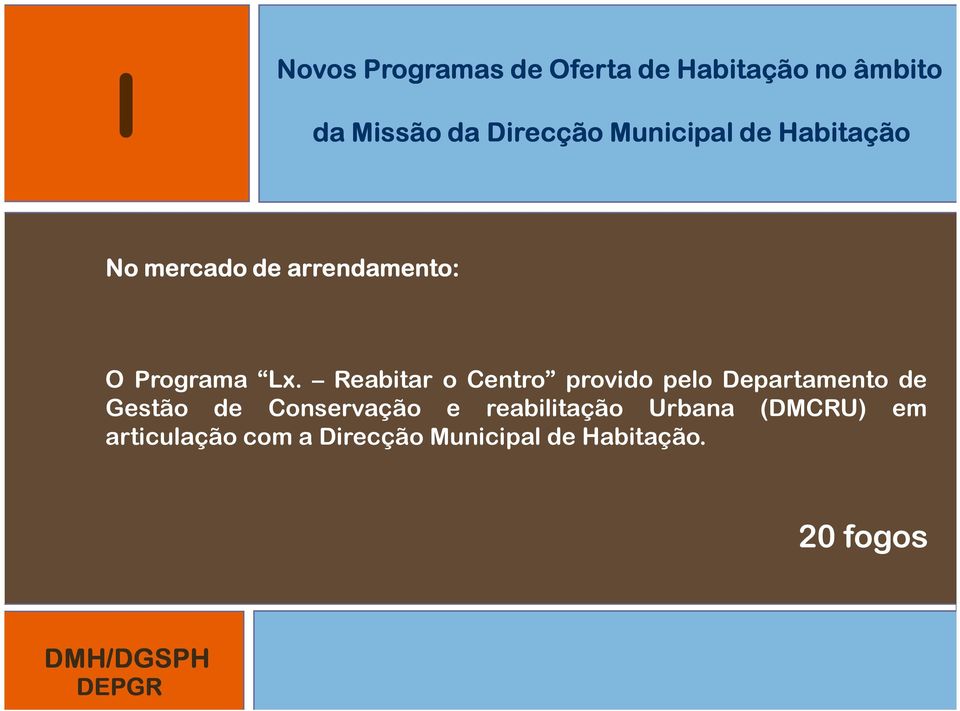 I

Novos Programas de Oferta de Habitação no âmbito

da Missão da Direcção Municipal de Habitação

No mercado de arrendamento:

O Programa “Lx. – Reabitar o Centro” provido pelo Departamento de Gestão de Conservação e reabilitação Urbana (DMCRU) em articulação com a Direcção Municipal de Habitação.

20 fogos

DMH/DGSPH
DEPGR